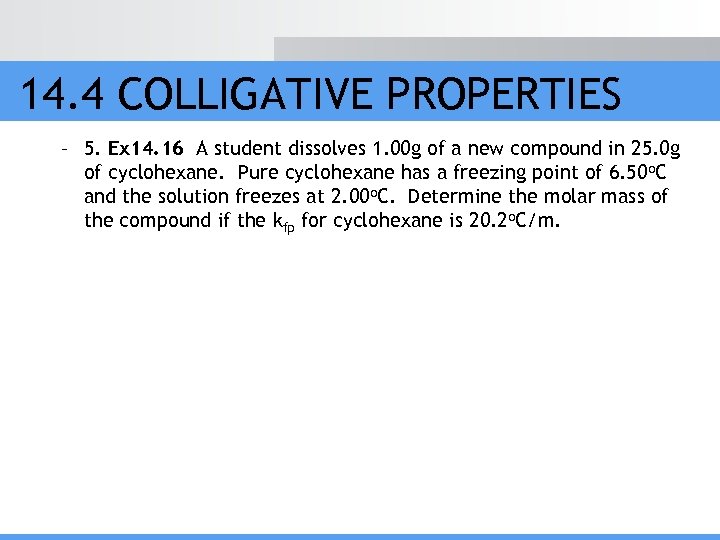 14.4 COLLIGATIVE PROPERTIES

- 5. Ex14.16 A student dissolves 1.00g of a new compound in 25.0g of cyclohexane. Pure cyclohexane has a freezing point of 6.50°C and the solution freezes at 2.00°C. Determine the molar mass of the compound if the $k_{fp}$ for cyclohexane is 20.2°C/m.